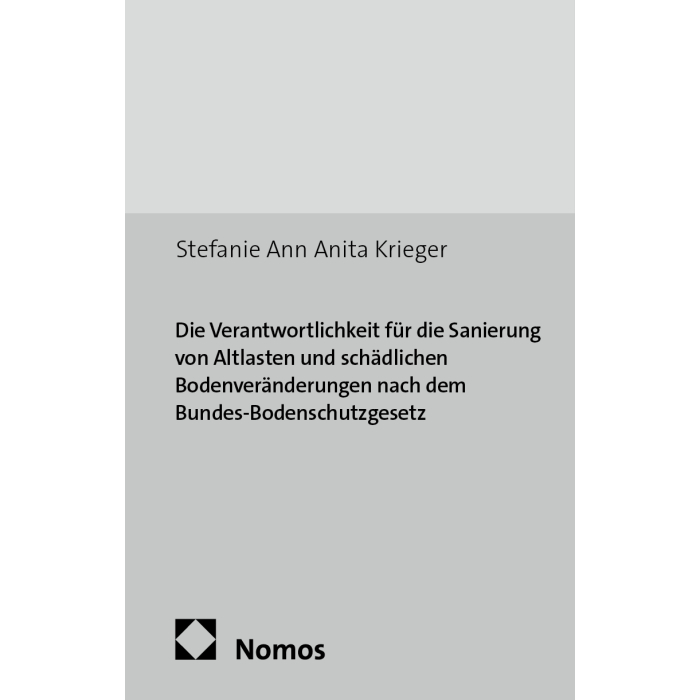 Stefanie Ann Anita Krieger

Die Verantwortlichkeit für die Sanierung
von Altlasten und schädlichen
Bodenveränderungen nach dem
Bundes-Bodenschutzgesetz

Nomos